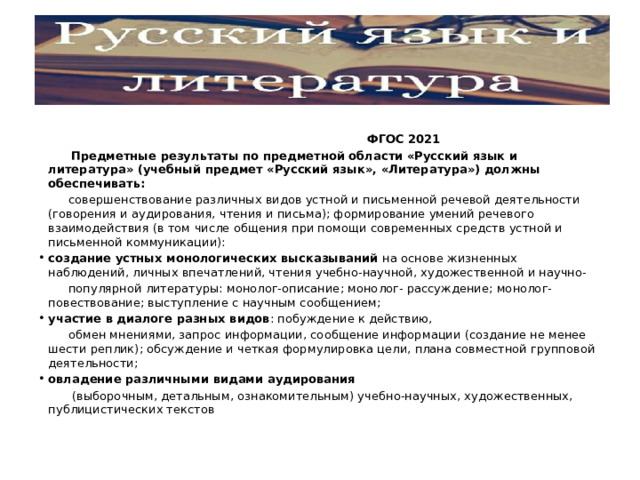 Русский язык и литература

ФГОС 2021

Предметные результаты по предметной области «Русский язык и литература» (учебный предмет «Русский язык», «Литература») должны обеспечивать:

совершенствование различных видов устной и письменной речевой деятельности (говорения и аудирования, чтения и письма); формирование умений речевого взаимодействия (в том числе общения при помощи современных средств устной и письменной коммуникации):

• создание устных монологических высказываний на основе жизненных наблюдений, личных впечатлений, чтения учебно-научной, художественной и научно-

популярной литературы: монолог-описание; монолог- рассуждение; монолог-повествование; выступление с научным сообщением;

• участие в диалоге разных видов: побуждение к действию,

обмен мнениями, запрос информации, сообщение информации (создание не менее шести реплик); обсуждение и четкая формулировка цели, плана совместной групповой деятельности;

• овладение различными видами аудирования

(выборочным, детальным, ознакомительным) учебно-научных, художественных, публицистических текстов